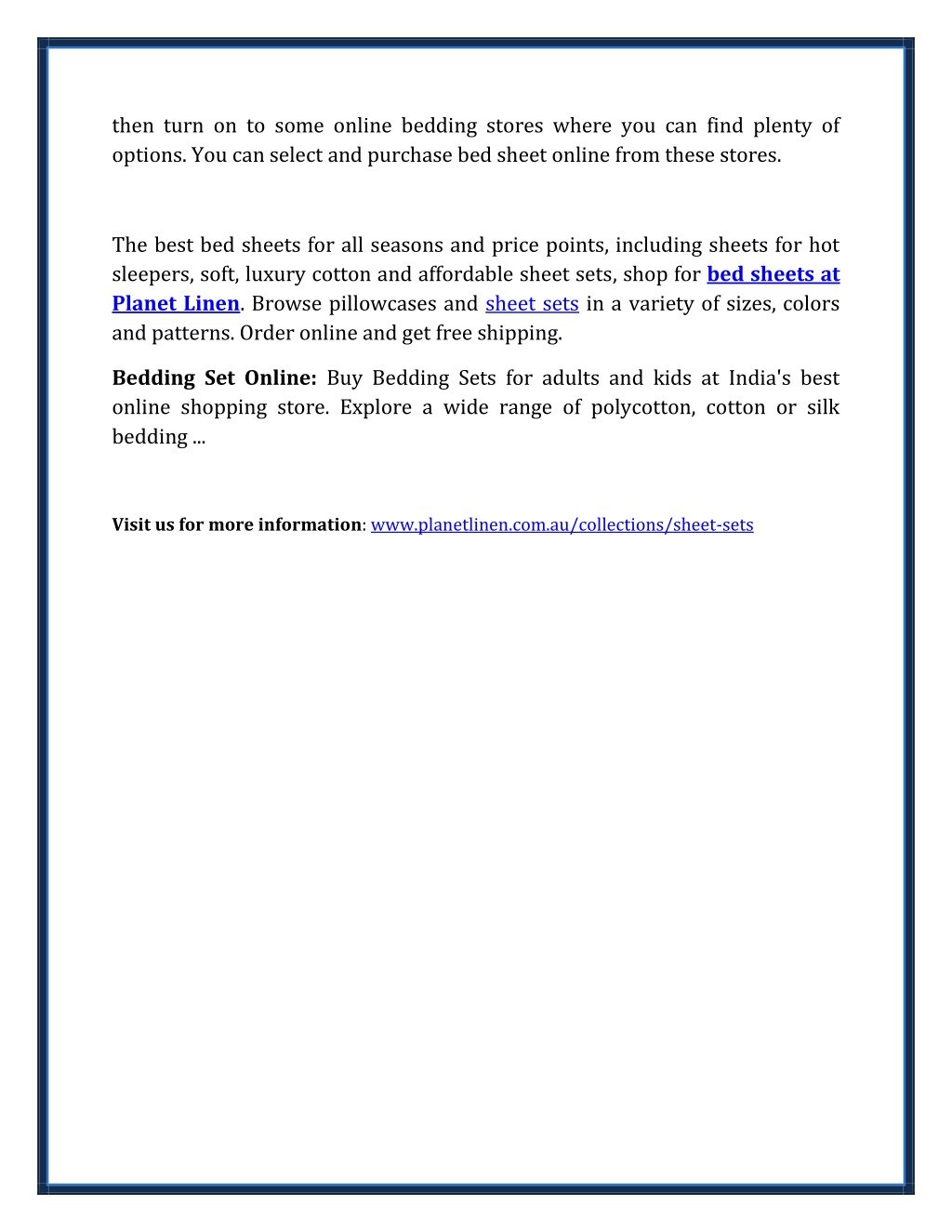 then turn on to some online bedding stores where you can find plenty of options. You can select and purchase bed sheet online from these stores.

The best bed sheets for all seasons and price points, including sheets for hot sleepers, soft, luxury cotton and affordable sheet sets, shop for bed sheets at Planet Linen. Browse pillowcases and sheet sets in a variety of sizes, colors and patterns. Order online and get free shipping.

Bedding Set Online: Buy Bedding Sets for adults and kids at India's best online shopping store. Explore a wide range of polycotton, cotton or silk bedding ...

Visit us for more information: www.planetlinen.com.au/collections/sheet-sets